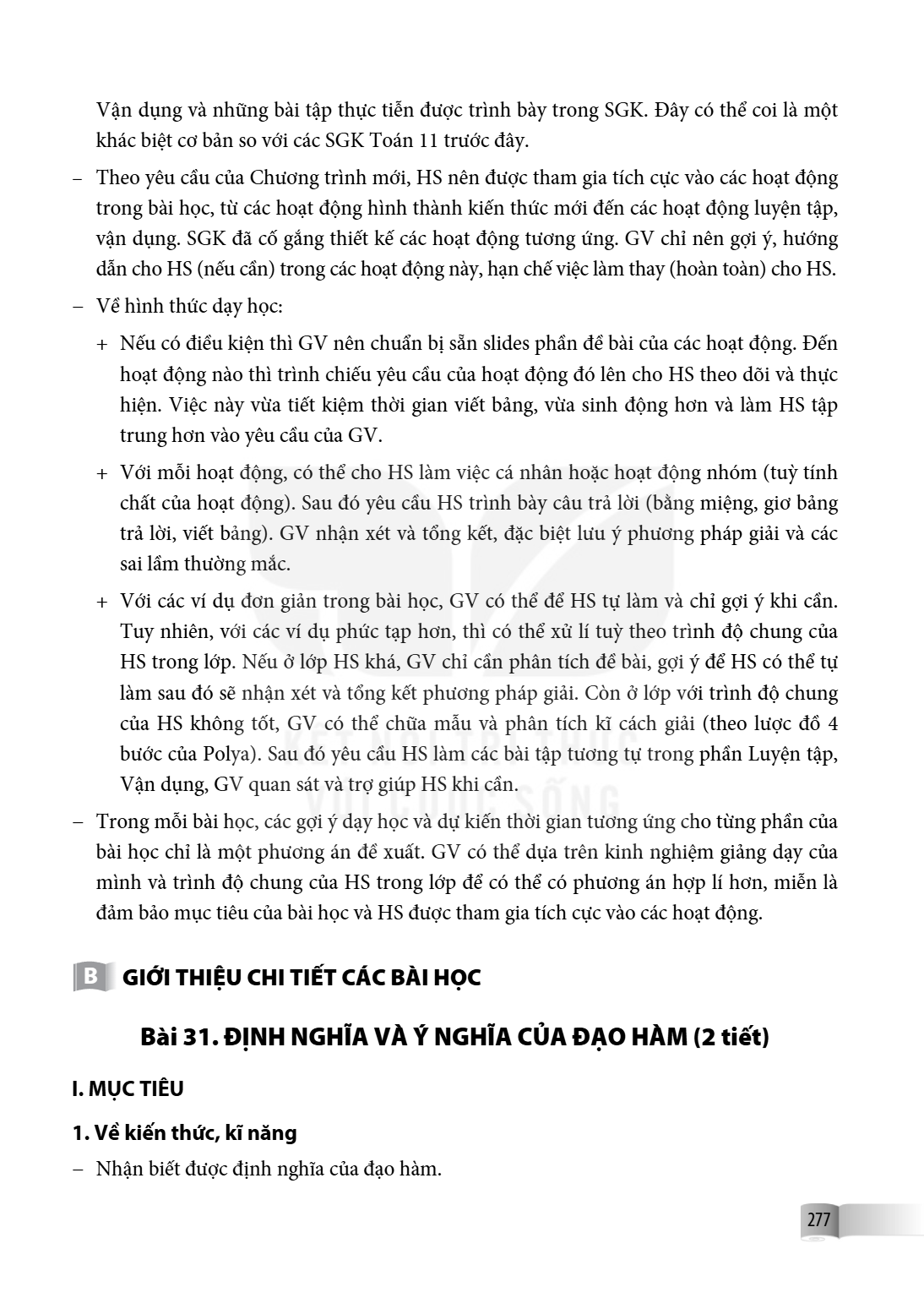 Vận dụng và những bài tập thực tiễn được trình bày trong SGK. Đây có thể coi là một khác biệt cơ bản so với các SGK Toán 11 trước đây.

– Theo yêu cầu của Chương trình mới, HS nên được tham gia tích cực vào các hoạt động trong bài học, từ các hoạt động hình thành kiến thức mới đến các hoạt động luyện tập, vận dụng. SGK đã cố gắng thiết kế các hoạt động tương ứng. GV chỉ nên gợi ý, hướng dẫn cho HS (nếu cần) trong các hoạt động này, hạn chế việc làm thay (hoàn toàn) cho HS.

– Về hình thức dạy học:

+ Nếu có điều kiện thì GV nên chuẩn bị sẵn slides phần đề bài của các hoạt động. Đến hoạt động nào thì trình chiếu yêu cầu của hoạt động đó lên cho HS theo dõi và thực hiện. Việc này vừa tiết kiệm thời gian viết bảng, vừa sinh động hơn và làm HS tập trung hơn vào yêu cầu của GV.

+ Với mỗi hoạt động, có thể cho HS làm việc cá nhân hoặc hoạt động nhóm (tuỳ tính chất của hoạt động). Sau đó yêu cầu HS trình bày câu trả lời (bằng miệng, giơ bảng trả lời, viết bảng). GV nhận xét và tổng kết, đặc biệt lưu ý phương pháp giải và các sai lầm thường mắc.

+ Với các ví dụ đơn giản trong bài học, GV có thể để HS tự làm và chỉ gợi ý khi cần. Tuy nhiên, với các ví dụ phức tạp hơn, thì có thể xử lí tuỳ theo trình độ chung của HS trong lớp. Nếu ở lớp HS khá, GV chỉ cần phân tích đề bài, gợi ý để HS có thể tự làm sau đó sẽ nhận xét và tổng kết phương pháp giải. Còn ở lớp với trình độ chung của HS không tốt, GV có thể chữa mẫu và phân tích kĩ cách giải (theo lược đồ 4 bước của Polya). Sau đó yêu cầu HS làm các bài tập tương tự trong phần Luyện tập, Vận dụng, GV quan sát và trợ giúp HS khi cần.

– Trong mỗi bài học, các gợi ý dạy học và dự kiến thời gian tương ứng cho từng phần của bài học chỉ là một phương án đề xuất. GV có thể dựa trên kinh nghiệm giảng dạy của mình và trình độ chung của HS trong lớp để có thể có phương án hợp lí hơn, miễn là đảm bảo mục tiêu của bài học và HS được tham gia tích cực vào các hoạt động.

B GIỚI THIỆU CHI TIẾT CÁC BÀI HỌC

Bài 31. ĐỊNH NGHĨA VÀ Ý NGHĨA CỦA ĐẠO HÀM (2 tiết)

I. MỤC TIÊU

1. Về kiến thức, kĩ năng

– Nhận biết được định nghĩa của đạo hàm.

277

KẾT NỐI TRI THỨC VỚI CUỘC SỐNG